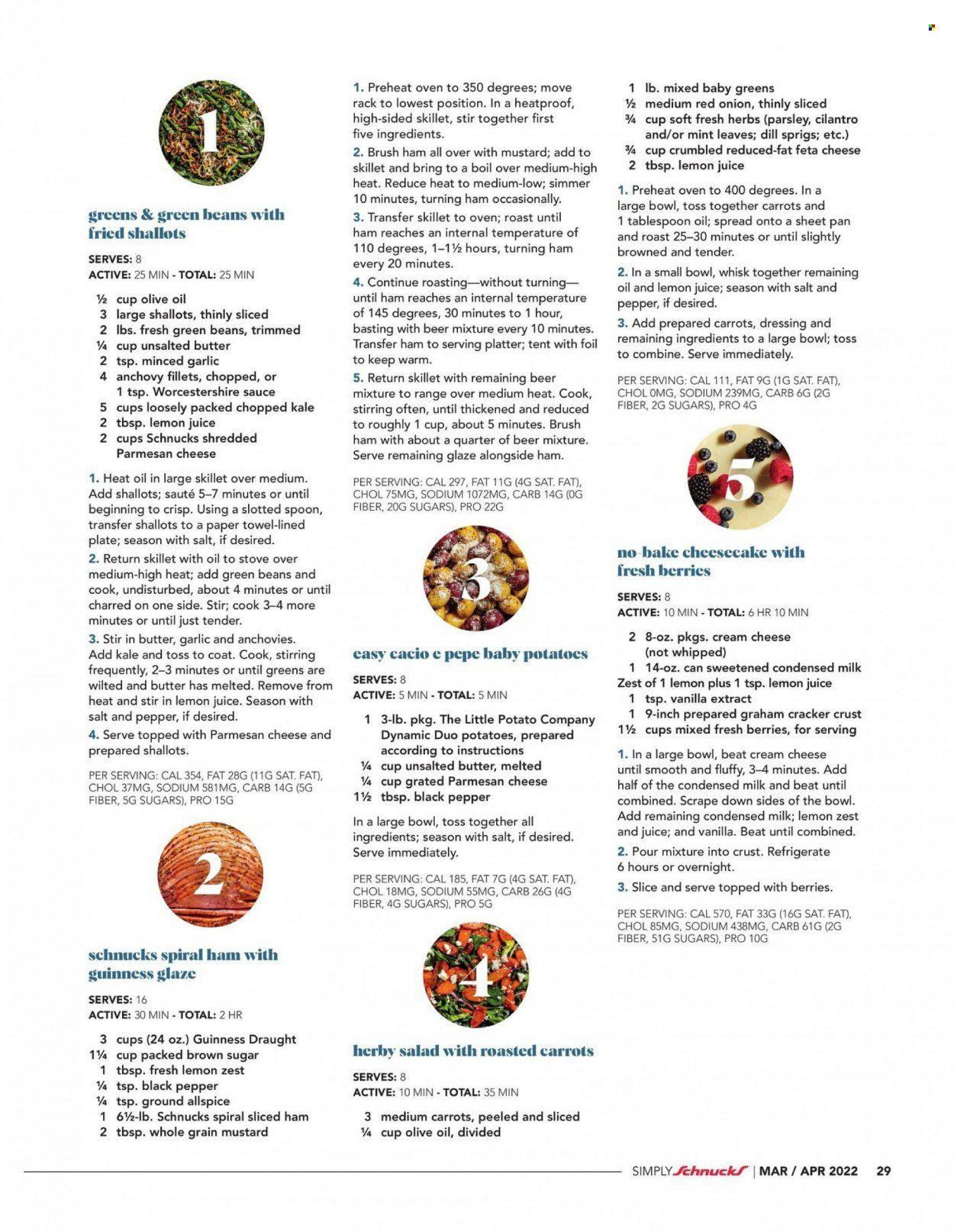 1

greens & green beans with fried shallots

SERVES: 8
ACTIVE: 25 MIN - TOTAL: 25 MIN

½ cup olive oil
3 large shallots, thinly sliced
2 lbs. fresh green beans, trimmed
¼ cup unsalted butter
2 tsp. minced garlic
4 anchovy fillets, chopped, or 1 tsp. Worcestershire sauce
5 cups loosely packed chopped kale
2 tbsp. lemon juice
2 cups Schnucks shredded Parmesan cheese

1. Heat oil in large skillet over medium. Add shallots; sauté 5–7 minutes or until beginning to crisp. Using a slotted spoon, transfer shallots to a paper towel-lined plate; season with salt, if desired.
2. Return skillet with oil to stove over medium-high heat; add green beans and cook, undisturbed, about 4 minutes or until charred on one side. Stir; cook 3–4 more minutes or until just tender.
3. Stir in butter, garlic and anchovies. Add kale and toss to coat. Cook, stirring frequently, 2–3 minutes or until greens are wilted and butter has melted. Remove from heat and stir in lemon juice. Season with salt and pepper, if desired.
4. Serve topped with Parmesan cheese and prepared shallots.

PER SERVING: CAL 354, FAT 28G (11G SAT. FAT), CHOL 37MG, SODIUM 581MG, CARB 14G (5G FIBER, 5G SUGARS), PRO 15G

2

schnucks spiral ham with guinness glaze

SERVES: 16
ACTIVE: 30 MIN - TOTAL: 2 HR

3 cups (24 oz.) Guinness Draught
1¼ cup packed brown sugar
1 tbsp. fresh lemon zest
¼ tsp. black pepper
¼ tsp. ground allspice
1 6½-lb. Schnucks spiral sliced ham
2 tbsp. whole grain mustard

1. Preheat oven to 350 degrees; move rack to lowest position. In a heatproof, high-sided skillet, stir together first five ingredients.
2. Brush ham all over with mustard; add to skillet and bring to a boil over medium-high heat. Reduce heat to medium-low; simmer 10 minutes, turning ham occasionally.
3. Transfer skillet to oven; roast until ham reaches an internal temperature of 110 degrees, 1–1½ hours, turning ham every 20 minutes.
4. Continue roasting—without turning—until ham reaches an internal temperature of 145 degrees, 30 minutes to 1 hour, basting with beer mixture every 10 minutes. Transfer ham to serving platter; tent with foil to keep warm.
5. Return skillet with remaining beer mixture to range over medium heat. Cook, stirring often, until thickened and reduced to roughly 1 cup, about 5 minutes. Brush ham with about a quarter of beer mixture. Serve remaining glaze alongside ham.

PER SERVING: CAL 297, FAT 11G (4G SAT. FAT), CHOL 75MG, SODIUM 1072MG, CARB 14G (0G FIBER, 20G SUGARS), PRO 22G

3

easy cacio e pepe baby potatoes

SERVES: 8
ACTIVE: 5 MIN - TOTAL: 5 MIN

1 3-lb. pkg. The Little Potato Company Dynamic Duo potatoes, prepared according to instructions
¼ cup unsalted butter, melted
¼ cup grated Parmesan cheese
1½ tbsp. black pepper

In a large bowl, toss together all ingredients; season with salt, if desired. Serve immediately.

PER SERVING: CAL 185, FAT 7G (4G SAT. FAT), CHOL 18MG, SODIUM 55MG, CARB 26G (4G FIBER, 4G SUGARS), PRO 5G

4

herby salad with roasted carrots

SERVES: 8
ACTIVE: 10 MIN - TOTAL: 35 MIN

3 medium carrots, peeled and sliced
¼ cup olive oil, divided
1 lb. mixed baby greens
½ medium red onion, thinly sliced
¾ cup soft fresh herbs (parsley, cilantro and/or mint leaves; dill sprigs; etc.)
¾ cup crumbled reduced-fat feta cheese
2 tbsp. lemon juice

1. Preheat oven to 400 degrees. In a large bowl, toss together carrots and 1 tablespoon oil; spread onto a sheet pan and roast 25–30 minutes or until slightly browned and tender.
2. In a small bowl, whisk together remaining oil and lemon juice; season with salt and pepper, if desired.
3. Add prepared carrots, dressing and remaining ingredients to a large bowl; toss to combine. Serve immediately.

PER SERVING: CAL 111, FAT 9G (1G SAT. FAT), CHOL 0MG, SODIUM 239MG, CARB 6G (2G FIBER, 2G SUGARS), PRO 4G

5

no-bake cheesecake with fresh berries

SERVES: 8
ACTIVE: 10 MIN - TOTAL: 6 HR 10 MIN

2 8-oz. pkgs. cream cheese (not whipped)
1 14-oz. can sweetened condensed milk
Zest of 1 lemon plus 1 tsp. lemon juice
1 tsp. vanilla extract
1 9-inch prepared graham cracker crust
1½ cups mixed fresh berries, for serving

1. In a large bowl, beat cream cheese until smooth and fluffy, 3–4 minutes. Add half of the condensed milk and beat until combined. Scrape down sides of the bowl. Add remaining condensed milk; lemon zest and juice; and vanilla. Beat until combined.
2. Pour mixture into crust. Refrigerate 6 hours or overnight.
3. Slice and serve topped with berries.

PER SERVING: CAL 570, FAT 33G (16G SAT. FAT), CHOL 85MG, SODIUM 438MG, CARB 61G (2G FIBER, 51G SUGARS), PRO 10G

SIMPLY Schnucks | MAR / APR 2022 29